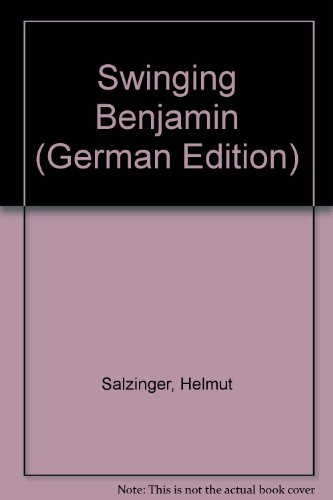 Swinging Benjamin (German Edition)

Salzinger, Helmut

Note: This is not the actual book cover